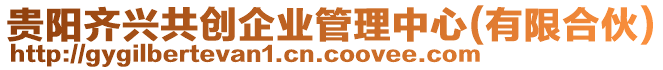 贵阳齐兴共创企业管理中心(有限合伙)
http://gygilbertevan1.cn.coovee.com